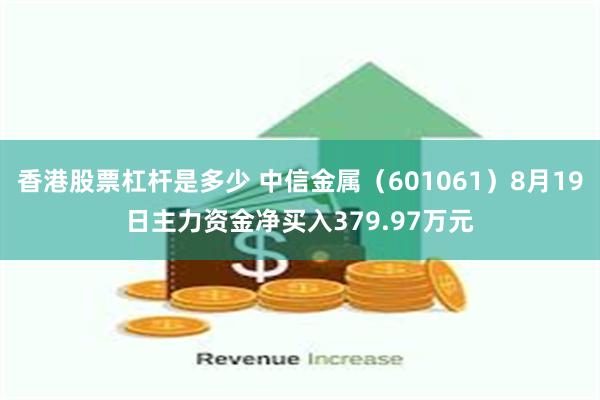 香港股票杠杆是多少 中信金属（601061）8月19日主力资金净买入379.97万元

$

Revenue Increase